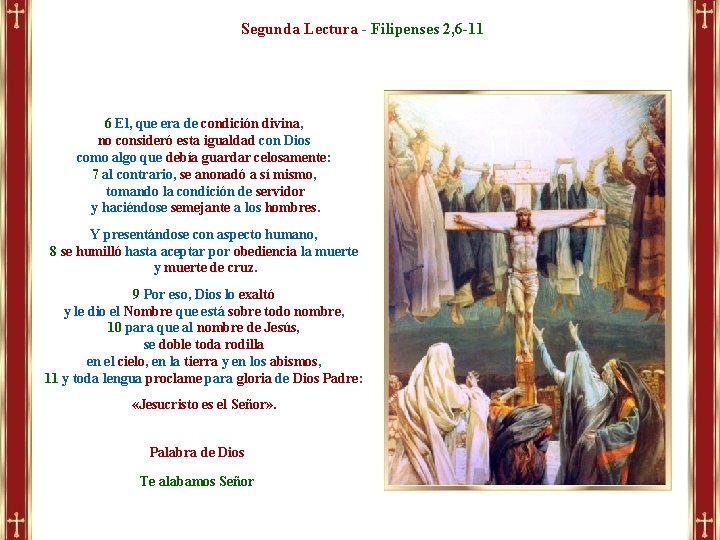 Segunda Lectura - Filipenses 2,6-11

6 El, que era de condición divina,
no consideró esta igualdad con Dios
como algo que debía guardar celosamente:
7 al contrario, se anonadó a sí mismo,
tomando la condición de servidor
y haciéndose semejante a los hombres.

Y presentándose con aspecto humano,
8 se humilló hasta aceptar por obediencia la muerte
y muerte de cruz.

9 Por eso, Dios lo exaltó
y le dio el Nombre que está sobre todo nombre,
10 para que al nombre de Jesús,
se doble toda rodilla
en el cielo, en la tierra y en los abismos,
11 y toda lengua proclame para gloria de Dios Padre:

«Jesucristo es el Señor».

Palabra de Dios

Te alabamos Señor